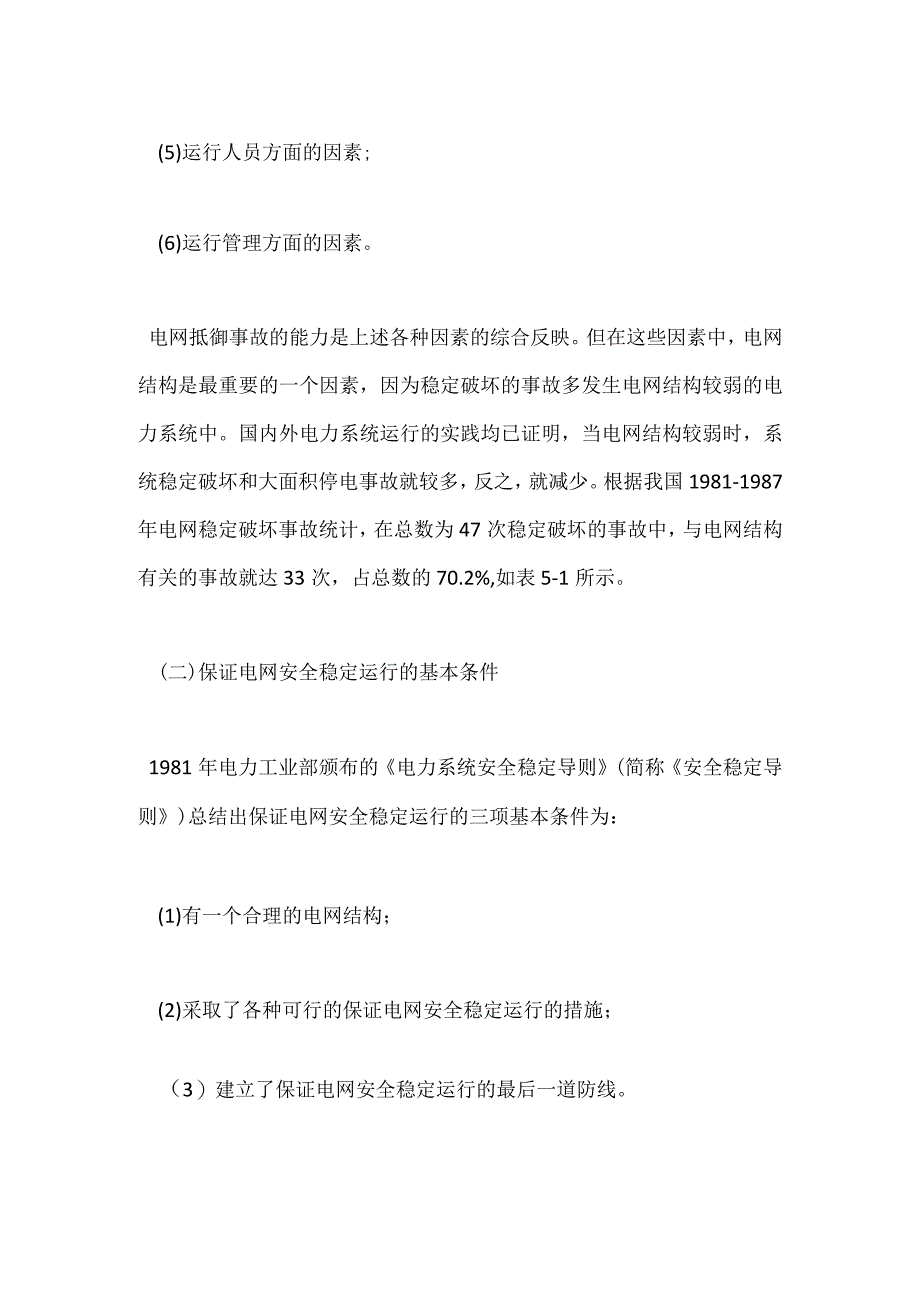 (5)运行人员方面的因素；

(6)运行管理方面的因素。

电网抵御事故的能力是上述各种因素的综合反映。但在这些因素中，电网结构是最重要的一个因素，因为稳定破坏的事故多发生电网结构较弱的电力系统中。国内外电力系统运行的实践均已证明，当电网结构较弱时，系统稳定破坏和大面积停电事故就较多，反之，就减少。根据我国 1981-1987 年电网稳定破坏事故统计，在总数为 47 次稳定破坏的事故中，与电网结构有关的事故就达 33 次，占总数的 70.2%,如表 5-1 所示。

（二)保证电网安全稳定运行的基本条件

1981 年电力工业部颁布的《电力系统安全稳定导则》(简称《安全稳定导则》)总结出保证电网安全稳定运行的三项基本条件为：

(1)有一个合理的电网结构；

(2)采取了各种可行的保证电网安全稳定运行的措施；

（3）建立了保证电网安全稳定运行的最后一道防线。